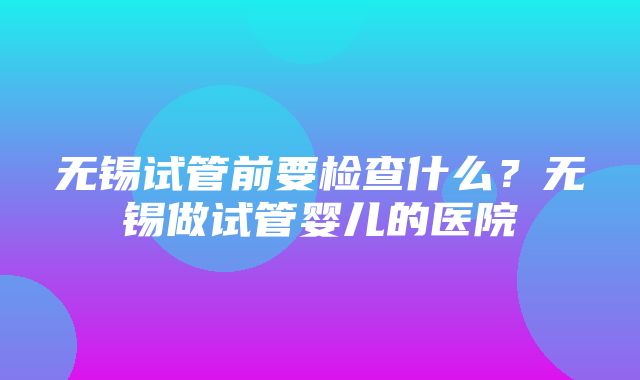 无锡试管前要检查什么？无锡做试管婴儿的医院